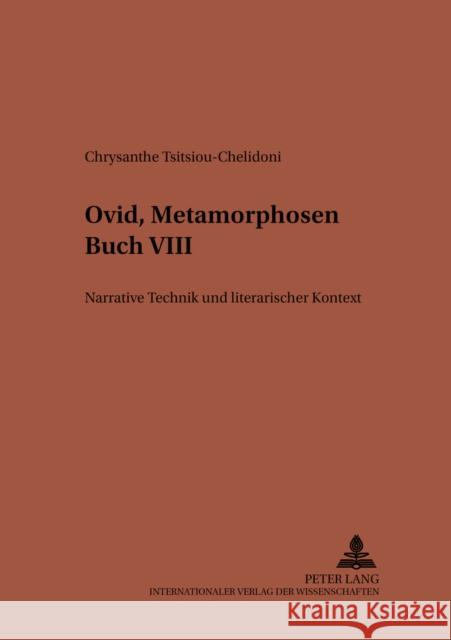 Chrysanthe Tsitsiou-Chelidoni

Ovid, Metamorphosen Buch VIII

Narrative Technik und literarischer Kontext

PETER LANG
INTERNATIONALER VERLAG DER WISSENSCHAFTEN